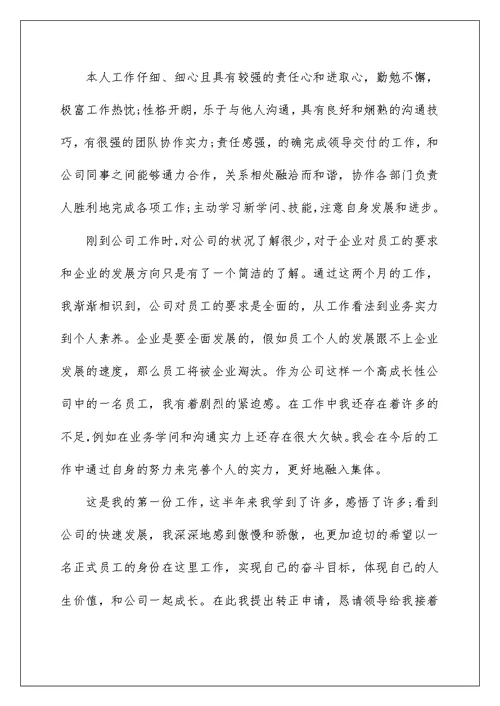 本人工作仔细、细心且具有较强的责任心和进取心，勤勉不懈，极富工作热忱;性格开朗，乐于与他人沟通，具有良好和娴熟的沟通技巧，有很强的团队协作实力;责任感强，的确完成领导交付的工作，和公司同事之间能够通力合作，关系相处融洽而和谐，协作各部门负责人胜利地完成各项工作;主动学习新学问、技能，注意自身发展和进步。

刚到公司工作时，对公司的状况了解很少，对于企业对员工的要求和企业的发展方向只是有了一个简洁的了解。通过这两个月的工作，我渐渐相识到，公司对员工的要求是全面的，从工作看法到业务实力到个人素养。企业是要全面发展的，假如员工个人的发展跟不上企业发展的速度，那么员工将被企业淘汰。作为公司这样一个高成长性公司中的一名员工，我有着剧烈的紧迫感。在工作中我还存在着许多的不足，例如在业务学问和沟通实力上还存在很大欠缺。我会在今后的工作中通过自身的努力来完善个人的实力，更好地融入集体。

这是我的第一份工作，这半年来我学到了许多，感悟了许多;看到公司的快速发展，我深深地感到傲慢和骄傲，也更加迫切的希望以一名正式员工的身份在这里工作，实现自己的奋斗目标，体现自己的人生价值，和公司一起成长。在此我提出转正申请，恳请领导给我接着